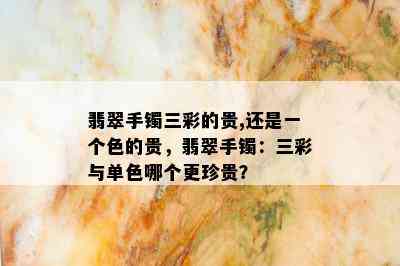 翡翠手镯三彩的贵,还是一个色的贵，翡翠手镯：三彩与单色哪个更珍贵?